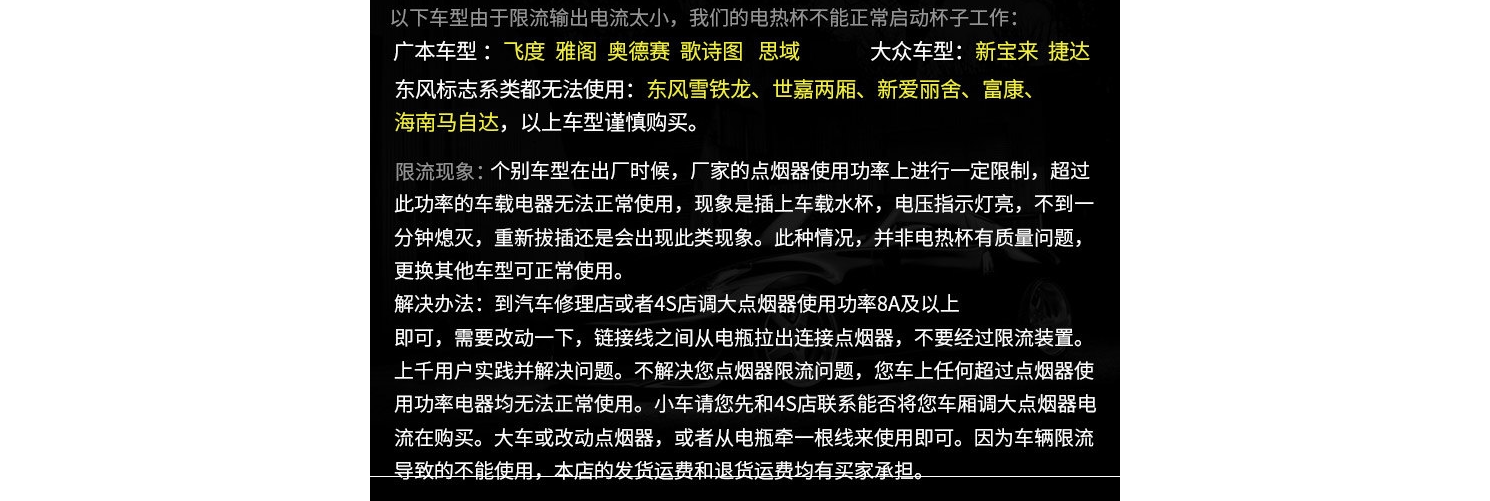 以下车型由于限流输出电流太小，我们的电热杯不能正常启动杯子工作：

广本车型：飞度 雅阁 奥德赛 歌诗图 思域 大众车型：新宝来 捷达

东风标志系类都无法使用：东风雪铁龙、世嘉两厢、新爱丽舍、富康、海南马自达，以上车型谨慎购买。

限流现象：个别车型在出厂时候，厂家的点烟器使用功率上进行一定限制，超过此功率的车载电器无法正常使用，现象是插上车载水杯，电压指示灯亮，不到一分钟熄灭，重新拔插还是会出现此类现象。此种情况，并非电热杯有质量问题，更换其他车型可正常使用。

解决办法：到汽车修理店或者4S店调大点烟器使用功率8A及以上即可，需要改动一下，链接线之间从电瓶拉出连接点烟器，不要经过限流装置。上千用户实践并解决问题。不解决您点烟器限流问题，您车上任何超过点烟器使用功率电器均无法正常使用。小车请您先和4S店联系能否将您车厢调大点烟器电流在购买。大车或改动点烟器，或者从电瓶牵一根线来使用即可。因为车辆限流导致的不能使用，本店的发货运费和退货运费均有买家承担。